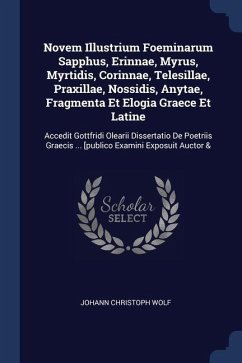 Novem Illustrium Foeminarum Sapphus, Erinnae, Myrus, Myrtidis, Corinnae, Telesillae, Praxillae, Nossidis, Anytae, Fragmenta Et Elogia Graece Et Latine

Accedit Gottfridi Olearii Dissertatio De Poetriis Graecis ... [publico Examini Exposuit Auctor &

Scholar
SELECT

JOHANN CHRISTOPH WOLF